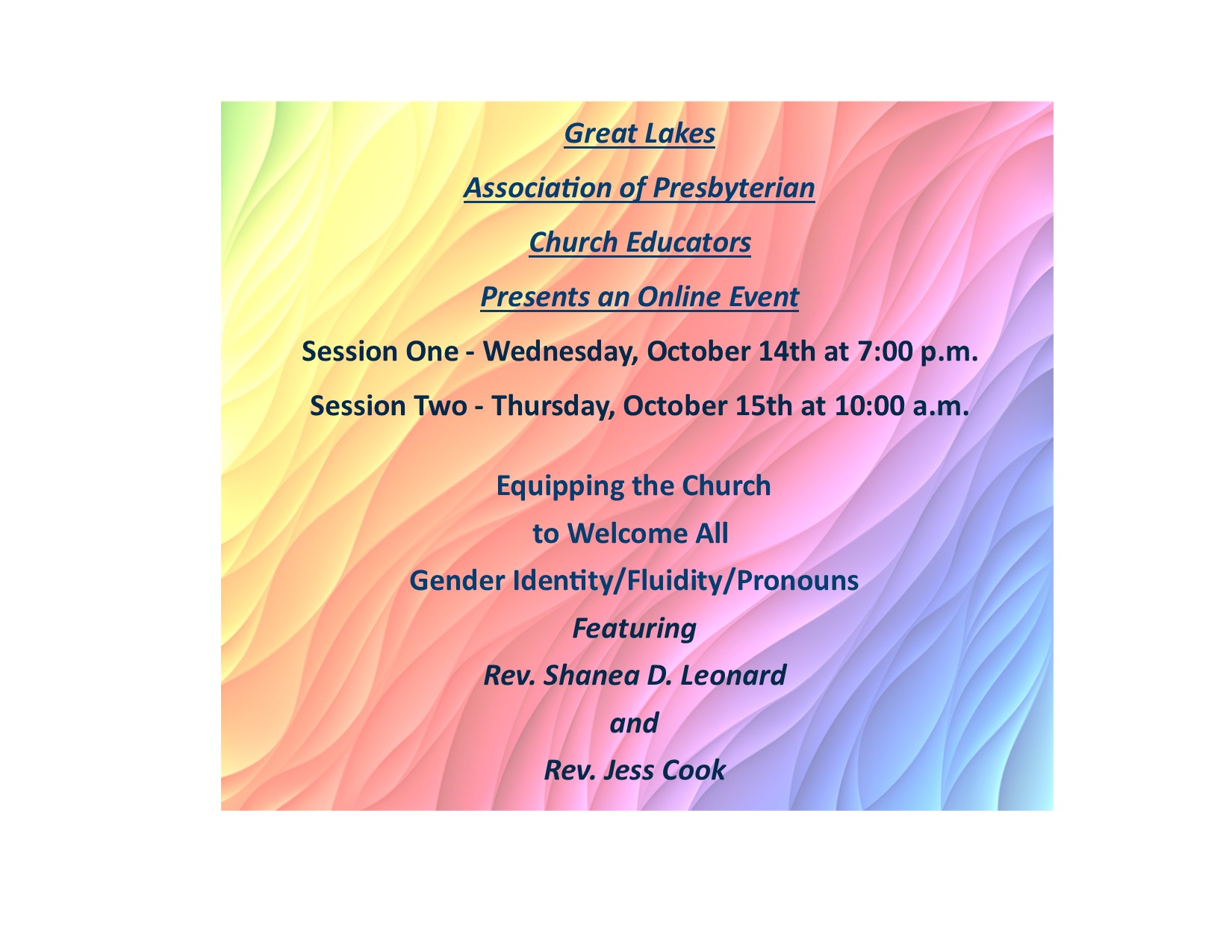 Great Lakes

Association of Presbyterian

Church Educators

Presents an Online Event

Session One - Wednesday, October 14th at 7:00 p.m.

Session Two - Thursday, October 15th at 10:00 a.m.

Equipping the Church

to Welcome All

Gender Identity/Fluidity/Pronouns

Featuring

Rev. Shanea D. Leonard

and

Rev. Jess Cook